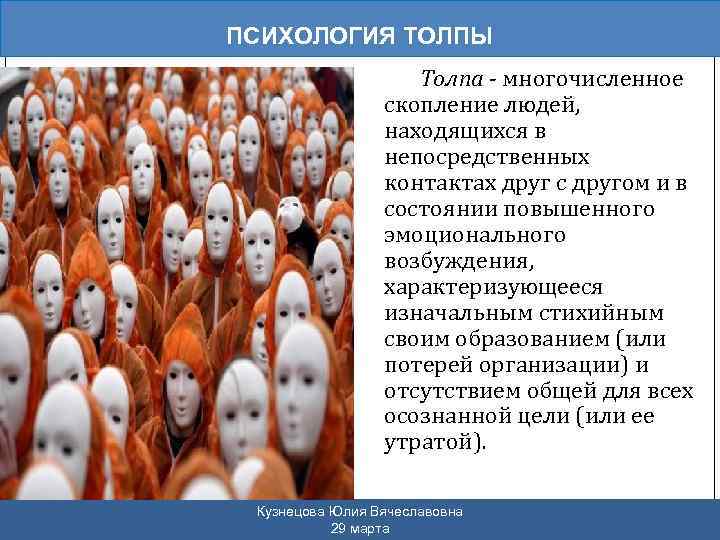 ПСИХОЛОГИЯ ТОЛПЫ

Толпа - многочисленное скопление людей, находящихся в непосредственных контактах друг с другом и в состоянии повышенного эмоционального возбуждения, характеризующееся изначальным стихийным своим образованием (или потерей организации) и отсутствием общей для всех осознанной цели (или ее утратой).

Кузнецова Юлия Вячеславовна
29 марта